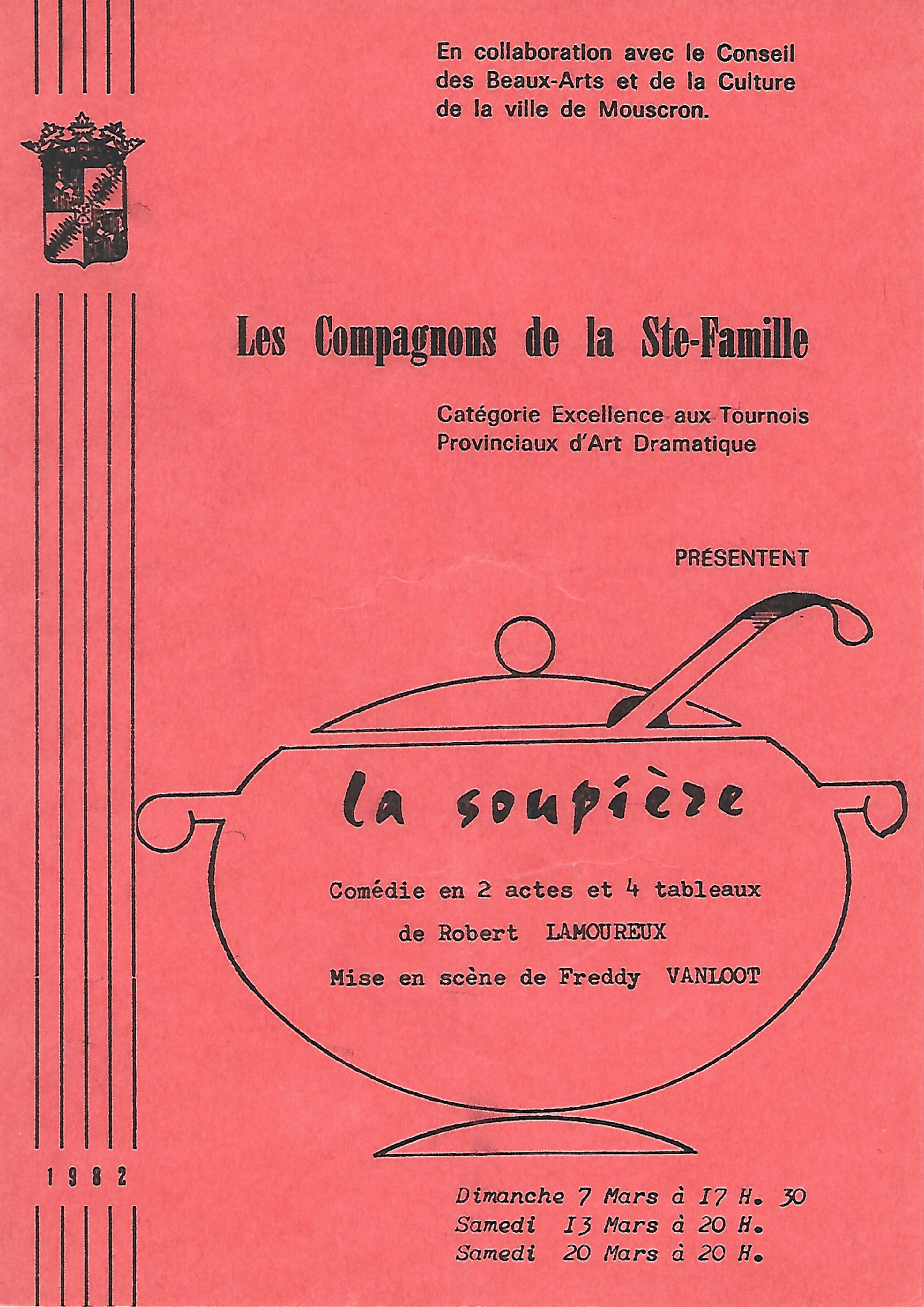 En collaboration avec le Conseil des Beaux-Arts et de la Culture de la ville de Mouscron.

Les Compagnons de la Ste-Famille

Catégorie Excellence aux Tournois Provinciaux d'Art Dramatique

PRÉSENTENT

la soupière

Comédie en 2 actes et 4 tableaux

de Robert LAMOUREUX

Mise en scène de Freddy VANLOOT

1982

Dimanche 7 Mars à 17 H. 30
Samedi 13 Mars à 20 H.
Samedi 20 Mars à 20 H.